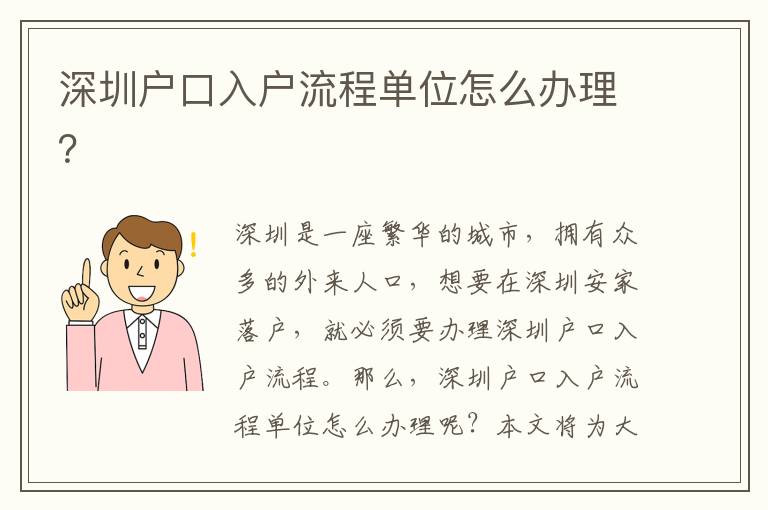 深圳户口入户流程单位怎么办理?

深圳是一座繁华的城市，拥有众多的外来人口，想要在深圳安家落户，就必须要办理深圳户口入户流程。那么，深圳户口入户流程单位怎么办理呢？本文将为大